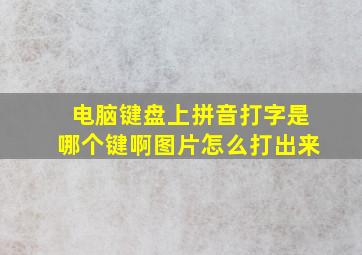 电脑键盘上拼音打字是哪个键啊图片怎么打出来